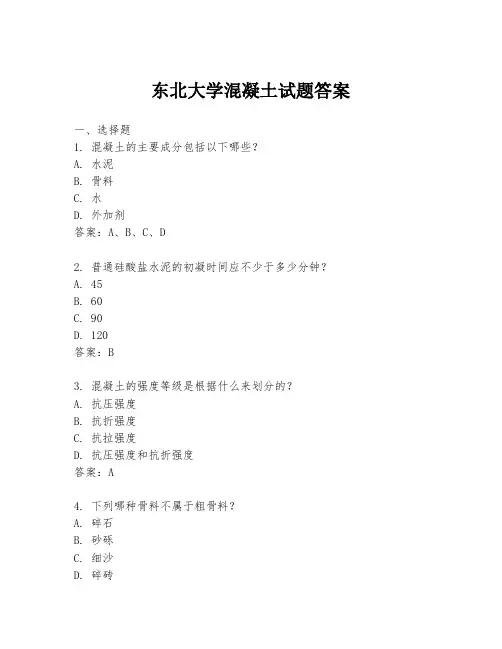 东北大学混凝土试题答案

一、选择题
1. 混凝土的主要成分包括以下哪些？
A. 水泥
B. 骨料
C. 水
D. 外加剂
答案：A、B、C、D

2. 普通硅酸盐水泥的初凝时间应不少于多少分钟？
A. 45
B. 60
C. 90
D. 120
答案：B

3. 混凝土的强度等级是根据什么来划分的？
A. 抗压强度
B. 抗折强度
C. 抗拉强度
D. 抗压强度和抗折强度
答案：A

4. 下列哪种骨料不属于粗骨料？
A. 碎石
B. 砂砾
C. 细沙
D. 碎砖